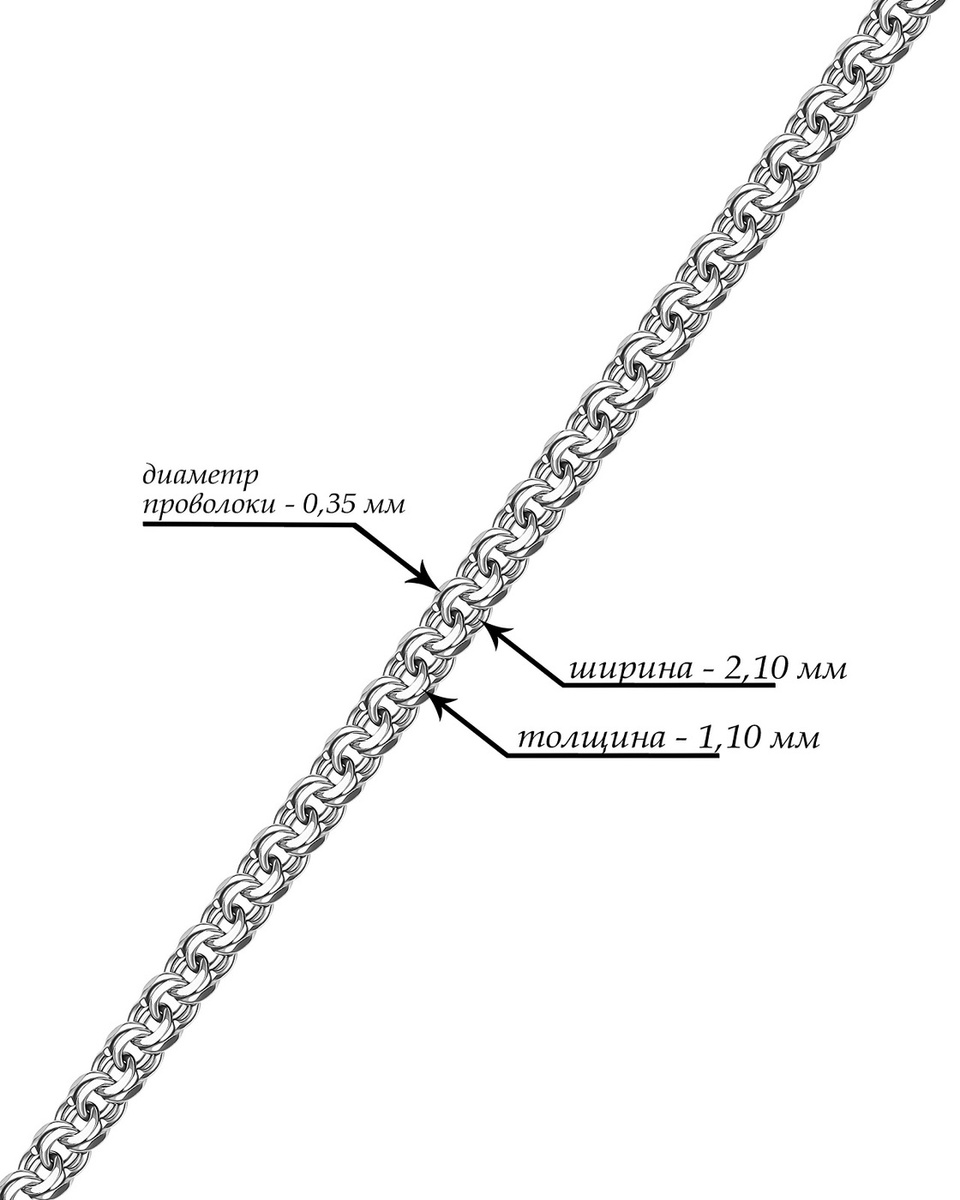 диаметр проволоки - 0,35 мм

ширина - 2,10 мм

толщина - 1,10 мм